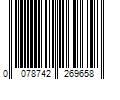 0 078742 269658